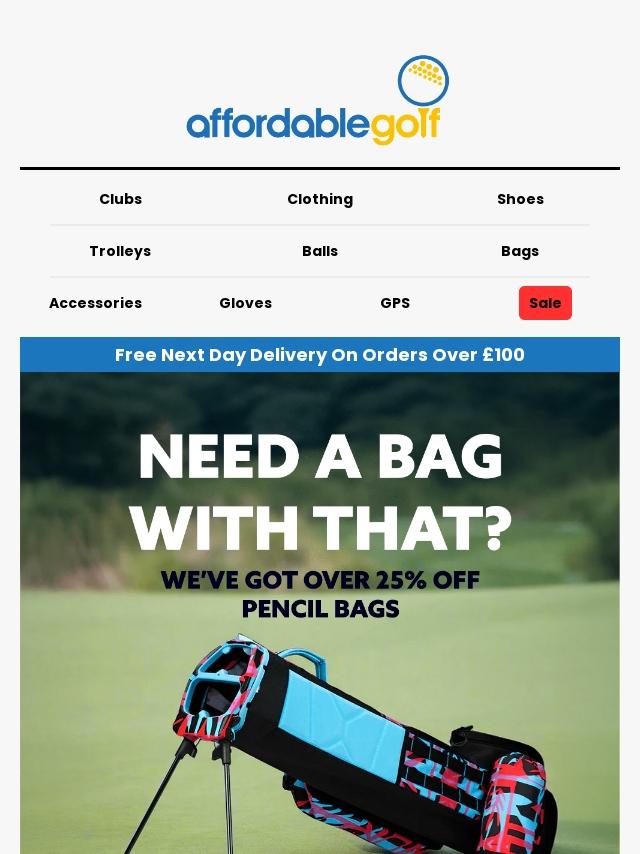 affordablegolf

Clubs
Clothing
Shoes
Trolleys
Balls
Bags
Accessories
Gloves
GPS
Sale

Free Next Day Delivery On Orders Over £100

NEED A BAG WITH THAT?

WE'VE GOT OVER 25% OFF PENCIL BAGS